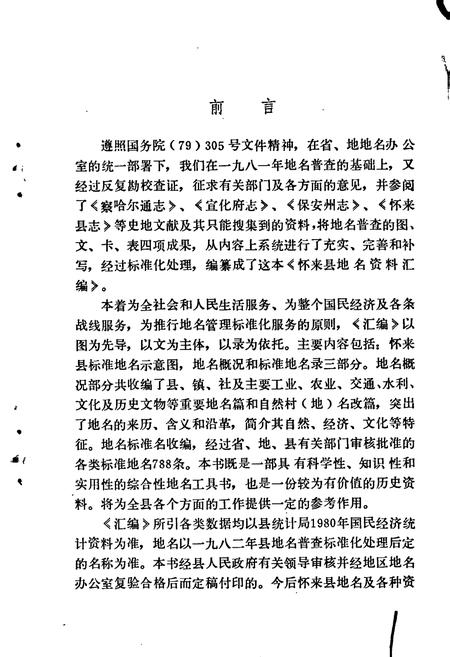 前　言

遵照国务院（79）305号文件精神，在省、地地名办公室的统一部署下，我们在一九八一年地名普查的基础上，又经过反复勘校查证，征求有关部门及各方面的意见，并参阅了《察哈尔通志》、《宣化府志》、《保安州志》、《怀来县志》等史地文献及其只能搜集到的资料，将地名普查的图、文、卡、表四项成果，从内容上系统进行了充实、完善和补写，经过标准化处理，编纂成了这本《怀来县地名资料汇编》。

本着为全社会和人民生活服务、为整个国民经济及各条战线服务，为推行地名管理标准化服务的原则，《汇编》以图为先导，以文为主体，以录为依托。主要内容包括：怀来县标准地名示意图，地名概况和标准地名录三部分。地名概况部分共收编了县、镇、社及主要工业、农业、交通、水利、文化及历史文物等重要地名篇和自然村（地）名改篇，突出了地名的来历、含义和沿革，简介其自然、经济、文化等特征。地名标准名收编，经过省、地、县有关部门审核批准的各类标准地名788条。本书既是一部具有科学性、知识性和实用性的综合性地名工具书，也是一份较为有价值的历史资料。将为全县各个方面的工作提供一定的参考作用。

《汇编》所引各类数据均以县统计局1980年国民经济统计资料为准，地名以一九八二年县地名普查标准化处理后定的名称为准。本书经县人民政府有关领导审核并经地区地名办公室复验合格后而定稿付印的。今后怀来县地名及各种资